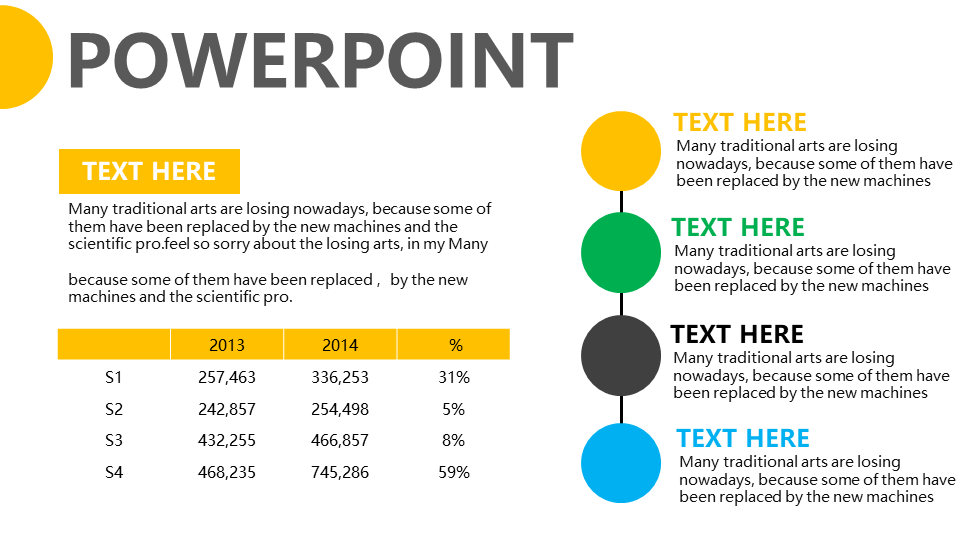 POWERPOINT

TEXT HERE

Many traditional arts are losing nowadays, because some of them have been replaced by the new machines and the scientific pro.feel so sorry about the losing arts, in my Many

because some of them have been replaced , by the new machines and the scientific pro.

| | 2013 | 2014 | % |
|---|---|---|---|
| S1 | 257,463 | 336,253 | 31% |
| S2 | 242,857 | 254,498 | 5% |
| S3 | 432,255 | 466,857 | 8% |
| S4 | 468,235 | 745,286 | 59% |

TEXT HERE
Many traditional arts are losing nowadays, because some of them have been replaced by the new machines

TEXT HERE
Many traditional arts are losing nowadays, because some of them have been replaced by the new machines

TEXT HERE
Many traditional arts are losing nowadays, because some of them have been replaced by the new machines

TEXT HERE
Many traditional arts are losing nowadays, because some of them have been replaced by the new machines